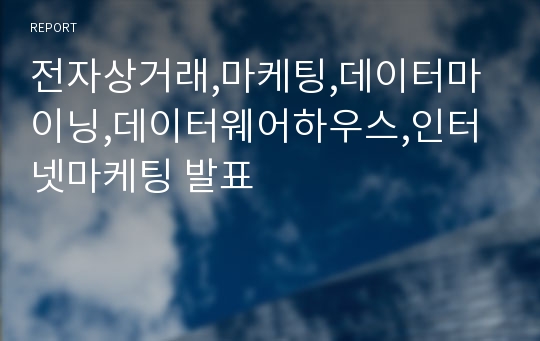 REPORT

전자상거래,마케팅,데이터마이닝,데이터웨어하우스,인터넷마케팅 발표